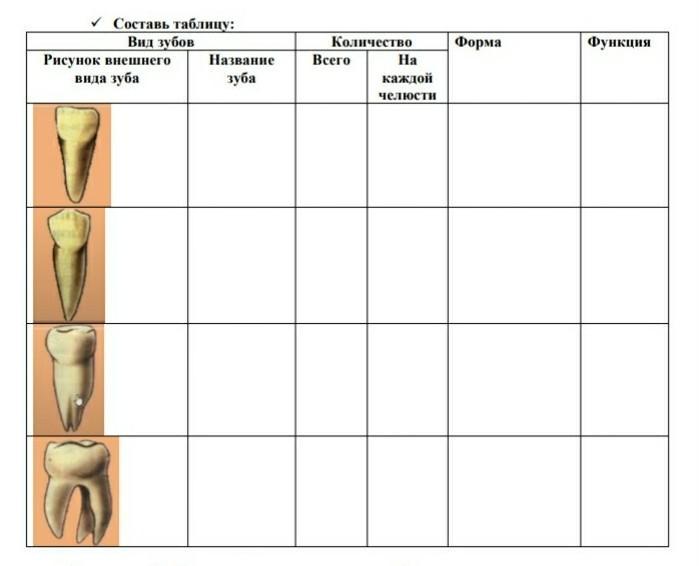 ✓ Составь таблицу:

| Вид зубов | | Количество | | Форма | Функция |
|---|---|---|---|---|---|
| Рисунок внешнего вида зуба | Название зуба | Всего | На каждой челюсти | | |
| | | | | | |
| | | | | | |
| | | | | | |
| | | | | | |